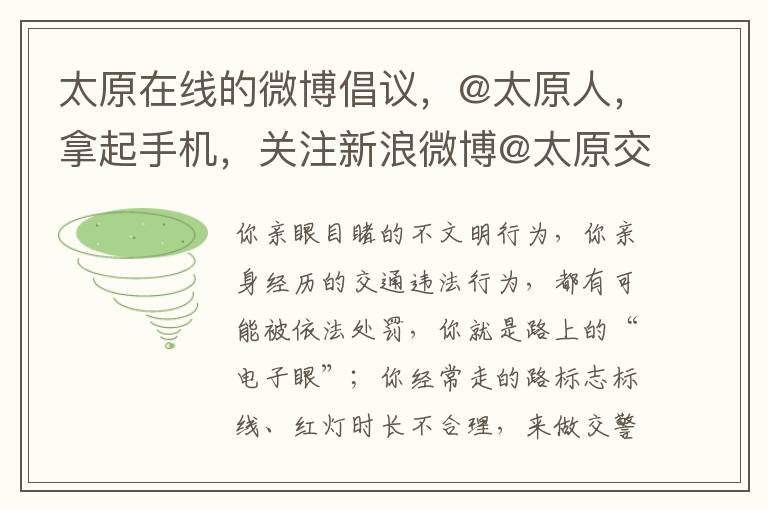 太原在线的微博倡议，@太原人，拿起手机，关注新浪微博@太原交

你亲眼目睹的不文明行为，你亲身经历的交通违法行为，都有可能被依法处罚，你就是路上的“电子眼”；你经常走的路标志标线、红灯时长不合理，来做交警